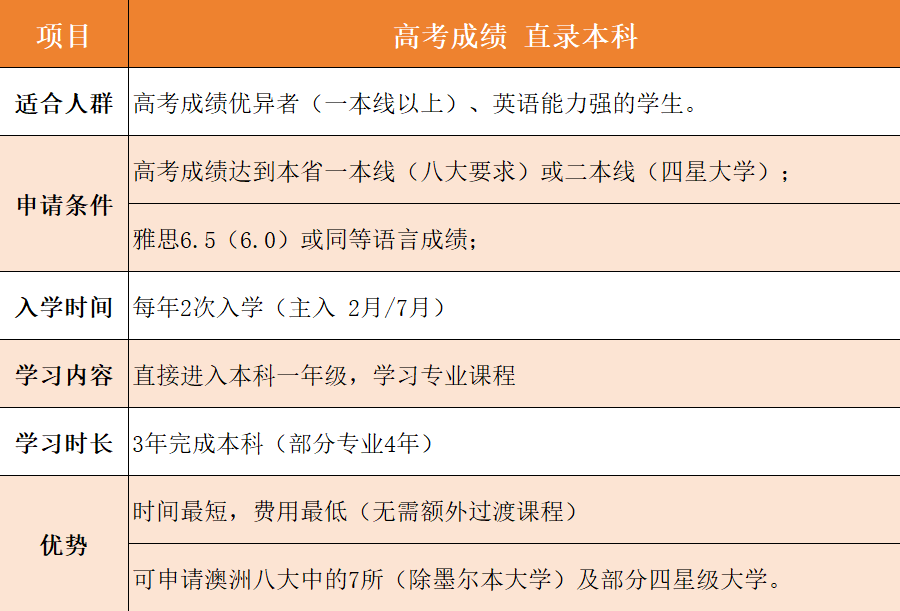 | 项目 | 高考成绩 直录本科 |
|---|---|
| 适合人群 | 高考成绩优异者（一本线以上）、英语能力强的学生。 |
| 申请条件 | 高考成绩达到本省一本线（八大要求）或二本线（四星大学）； |
|  | 雅思6.5（6.0）或同等语言成绩； |
| 入学时间 | 每年2次入学（主入 2月/7月） |
| 学习内容 | 直接进入本科一年级，学习专业课程 |
| 学习时长 | 3年完成本科（部分专业4年） |
| 优势 | 时间最短，费用最低（无需额外过渡课程） |
|  | 可申请澳洲八大中的7所（除墨尔本大学）及部分四星级大学。 |